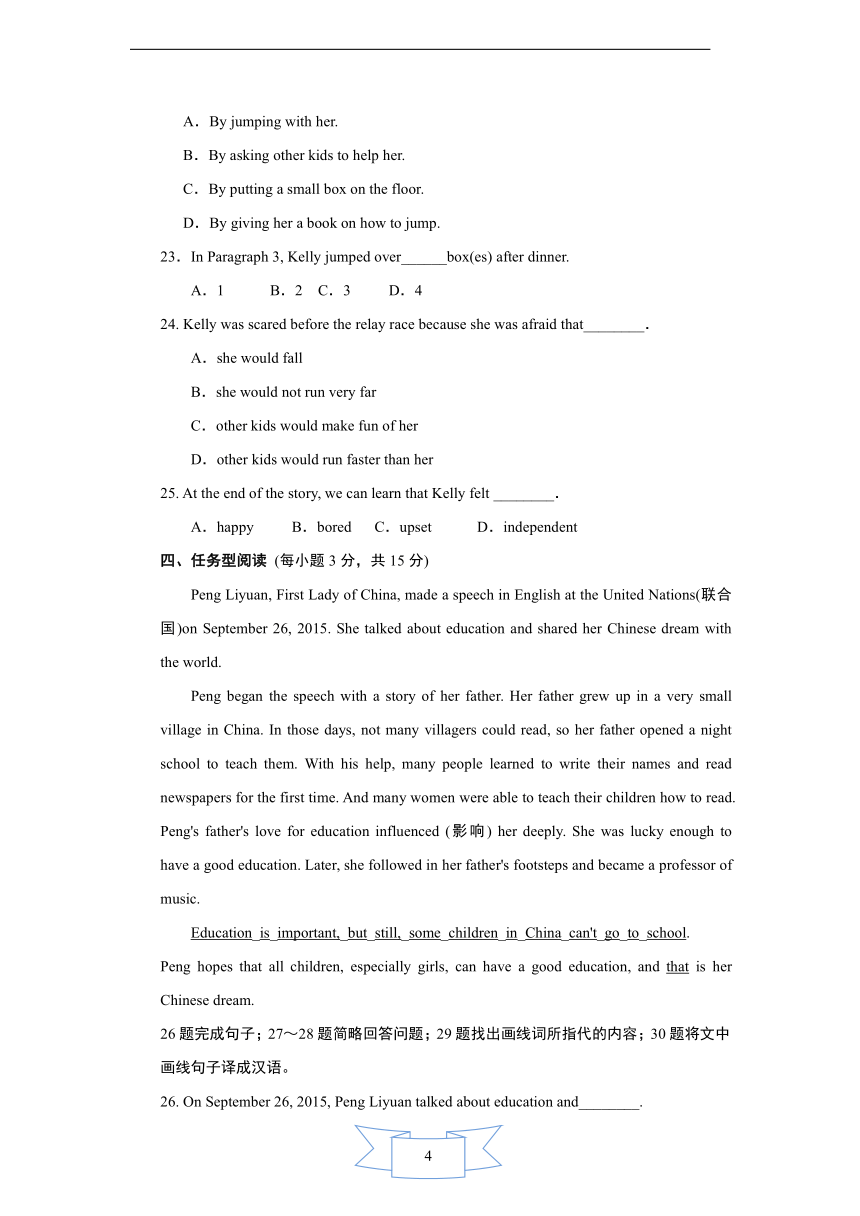 A．By jumping with her.

B．By asking other kids to help her.

C．By putting a small box on the floor.

D．By giving her a book on how to jump.

23．In Paragraph 3, Kelly jumped over______box(es) after dinner.

A．1　　B．2　C．3　　D．4

24. Kelly was scared before the relay race because she was afraid that________.

A．she would fall

B．she would not run very far

C．other kids would make fun of her

D．other kids would run faster than her

25. At the end of the story, we can learn that Kelly felt ________.

A．happy　　B．bored　C．upset　　D．independent

四、任务型阅读 (每小题 3 分，共 15 分)

Peng Liyuan, First Lady of China, made a speech in English at the United Nations(联合国)on September 26, 2015. She talked about education and shared her Chinese dream with the world.

Peng began the speech with a story of her father. Her father grew up in a very small village in China. In those days, not many villagers could read, so her father opened a night school to teach them. With his help, many people learned to write their names and read newspapers for the first time. And many women were able to teach their children how to read. Peng's father's love for education influenced (影响) her deeply. She was lucky enough to have a good education. Later, she followed in her father's footsteps and became a professor of music.

Education is important, but still, some children in China can't go to school. Peng hopes that all children, especially girls, can have a good education, and that is her Chinese dream.

26 题完成句子；27～28 题简略回答问题；29 题找出画线词所指代的内容；30 题将文中画线句子译成汉语。

26. On September 26, 2015, Peng Liyuan talked about education and________.

4